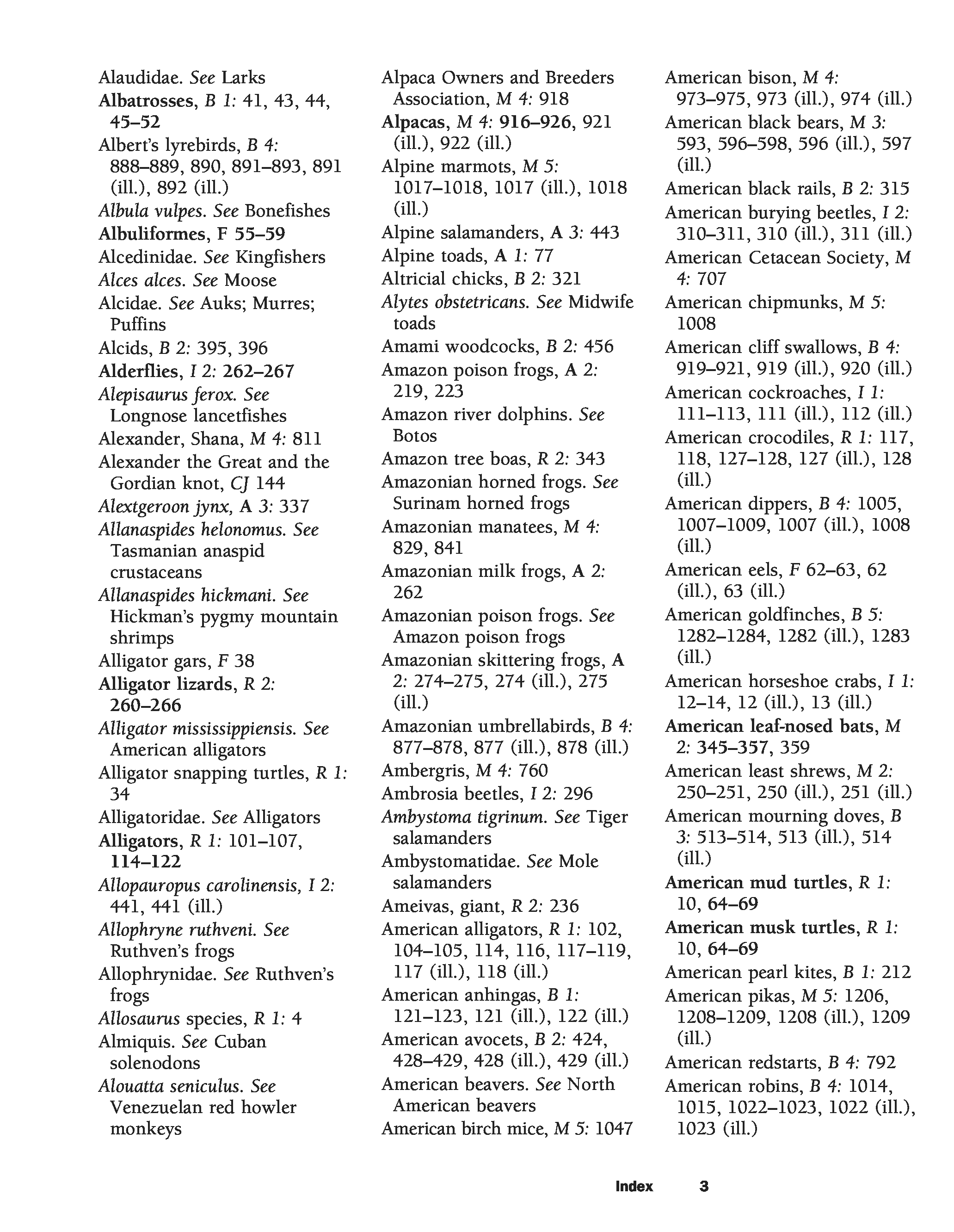 Alaudidae. See Larks
Albatrosses, B 1: 41, 43, 44, 45–52
Albert's lyrebirds, B 4: 888–889, 890, 891–893, 891 (ill.), 892 (ill.)
Albula vulpes. See Bonefishes
Albuliformes, F 55–59
Alcedinidae. See Kingfishers
Alces alces. See Moose
Alcidae. See Auks; Murres; Puffins
Alcids, B 2: 395, 396
Alderflies, I 2: 262–267
Alepisaurus ferox. See Longnose lancetfishes
Alexander, Shana, M 4: 811
Alexander the Great and the Gordian knot, CJ 144
Alextgeroon jynx, A 3: 337
Allanaspides helonomus. See Tasmanian anaspid crustaceans
Allanaspides hickmani. See Hickman's pygmy mountain shrimps
Alligator gars, F 38
Alligator lizards, R 2: 260–266
Alligator mississippiensis. See American alligators
Alligator snapping turtles, R 1: 34
Alligatoridae. See Alligators
Alligators, R 1: 101–107, 114–122
Allopauropus carolinensis, I 2: 441, 441 (ill.)
Allophryne ruthveni. See Ruthven's frogs
Allophrynidae. See Ruthven's frogs
Allosaurus species, R 1: 4
Almiquis. See Cuban solenodons
Alouatta seniculus. See Venezuelan red howler monkeys

Alpaca Owners and Breeders Association, M 4: 918
Alpacas, M 4: 916–926, 921 (ill.), 922 (ill.)
Alpine marmots, M 5: 1017–1018, 1017 (ill.), 1018 (ill.)
Alpine salamanders, A 3: 443
Alpine toads, A 1: 77
Altricial chicks, B 2: 321
Alytes obstetricans. See Midwife toads
Amami woodcocks, B 2: 456
Amazon poison frogs, A 2: 219, 223
Amazon river dolphins. See Botos
Amazon tree boas, R 2: 343
Amazonian horned frogs. See Surinam horned frogs
Amazonian manatees, M 4: 829, 841
Amazonian milk frogs, A 2: 262
Amazonian poison frogs. See Amazon poison frogs
Amazonian skittering frogs, A 2: 274–275, 274 (ill.), 275 (ill.)
Amazonian umbrellabirds, B 4: 877–878, 877 (ill.), 878 (ill.)
Ambergris, M 4: 760
Ambrosia beetles, I 2: 296
Ambystoma tigrinum. See Tiger salamanders
Ambystomatidae. See Mole salamanders
Ameivas, giant, R 2: 236
American alligators, R 1: 102, 104–105, 114, 116, 117–119, 117 (ill.), 118 (ill.)
American anhingas, B 1: 121–123, 121 (ill.), 122 (ill.)
American avocets, B 2: 424, 428–429, 428 (ill.), 429 (ill.)
American beavers. See North American beavers
American birch mice, M 5: 1047

American bison, M 4: 973–975, 973 (ill.), 974 (ill.)
American black bears, M 3: 593, 596–598, 596 (ill.), 597 (ill.)
American black rails, B 2: 315
American burying beetles, I 2: 310–311, 310 (ill.), 311 (ill.)
American Cetacean Society, M 4: 707
American chipmunks, M 5: 1008
American cliff swallows, B 4: 919–921, 919 (ill.), 920 (ill.)
American cockroaches, I 1: 111–113, 111 (ill.), 112 (ill.)
American crocodiles, R 1: 117, 118, 127–128, 127 (ill.), 128 (ill.)
American dippers, B 4: 1005, 1007–1009, 1007 (ill.), 1008 (ill.)
American eels, F 62–63, 62 (ill.), 63 (ill.)
American goldfinches, B 5: 1282–1284, 1282 (ill.), 1283 (ill.)
American horseshoe crabs, I 1: 12–14, 12 (ill.), 13 (ill.)
American leaf-nosed bats, M 2: 345–357, 359
American least shrews, M 2: 250–251, 250 (ill.), 251 (ill.)
American mourning doves, B 3: 513–514, 513 (ill.), 514 (ill.)
American mud turtles, R 1: 10, 64–69
American musk turtles, R 1: 10, 64–69
American pearl kites, B 1: 212
American pikas, M 5: 1206, 1208–1209, 1208 (ill.), 1209 (ill.)
American redstarts, B 4: 792
American robins, B 4: 1014, 1015, 1022–1023, 1022 (ill.), 1023 (ill.)

Index 3